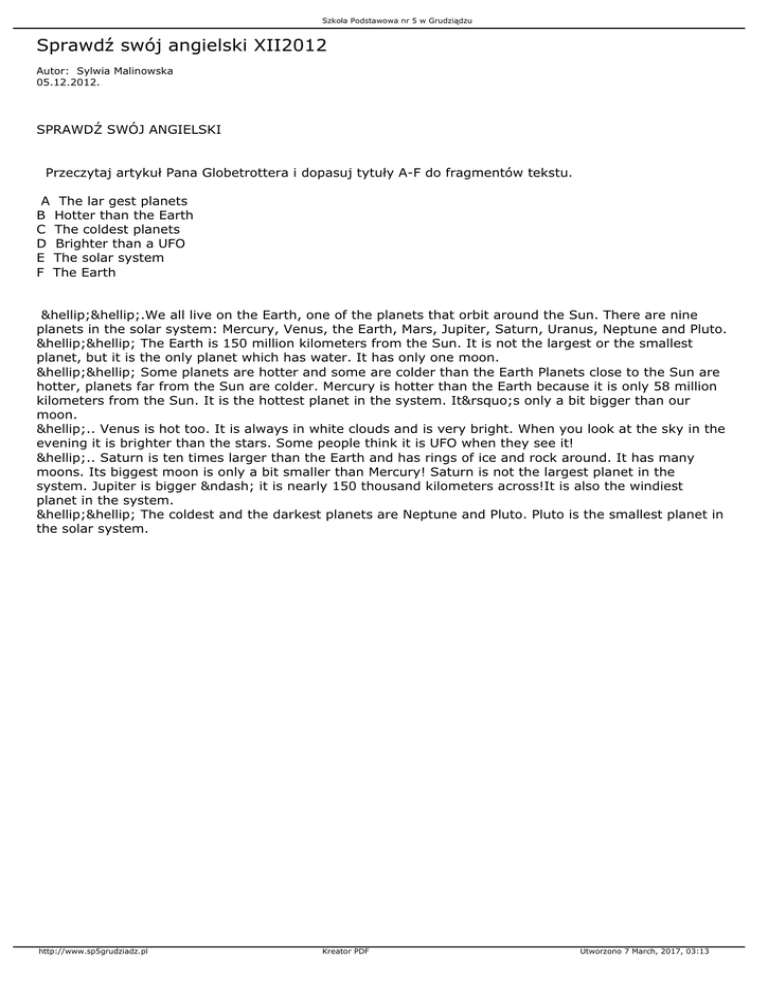 Szkoła Podstawowa nr 5 w Grudziądzu

Sprawdź swój angielski XII2012

Autor: Sylwia Malinowska
05.12.2012.

SPRAWDŹ SWÓJ ANGIELSKI

Przeczytaj artykuł Pana Globetrottera i dopasuj tytuły A-F do fragmentów tekstu.

A The lar gest planets
B Hotter than the Earth
C The coldest planets
D Brighter than a UFO
E The solar system
F The Earth

&hellip;&hellip;.We all live on the Earth, one of the planets that orbit around the Sun. There are nine planets in the solar system: Mercury, Venus, the Earth, Mars, Jupiter, Saturn, Uranus, Neptune and Pluto.
&hellip;&hellip; The Earth is 150 million kilometers from the Sun. It is not the largest or the smallest planet, but it is the only planet which has water. It has only one moon.
&hellip;&hellip; Some planets are hotter and some are colder than the Earth Planets close to the Sun are hotter, planets far from the Sun are colder. Mercury is hotter than the Earth because it is only 58 million kilometers from the Sun. It is the hottest planet in the system. It&rsquo;s only a bit bigger than our moon.
&hellip;.. Venus is hot too. It is always in white clouds and is very bright. When you look at the sky in the evening it is brighter than the stars. Some people think it is UFO when they see it!
&hellip;.. Saturn is ten times larger than the Earth and has rings of ice and rock around. It has many moons. Its biggest moon is only a bit smaller than Mercury! Saturn is not the largest planet in the system. Jupiter is bigger &ndash; it is nearly 150 thousand kilometers across!It is also the windiest planet in the system.
&hellip;&hellip; The coldest and the darkest planets are Neptune and Pluto. Pluto is the smallest planet in the solar system.

http://www.sp5grudziadz.pl Kreator PDF Utworzono 7 March, 2017, 03:13